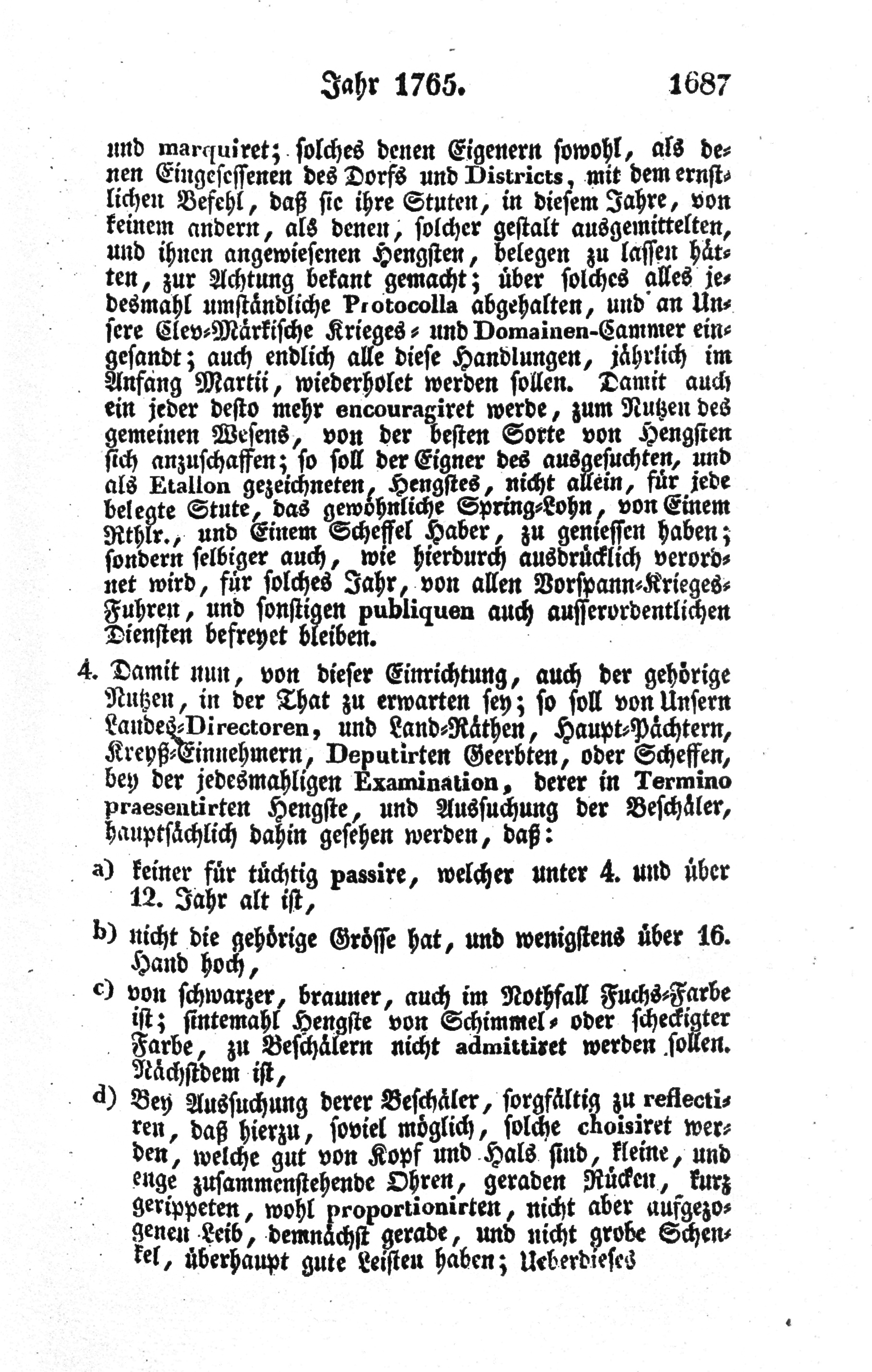 Jahr 1765. 1687

und marquiret; solches denen Eigenern sowohl, als denen Eingesessenen des Dorfs und Districts, mit dem ernstlichen Befehl, daß sie ihre Stuten, in diesem Jahre, von keinem andern, als denen, solcher gestalt ausgemittelten, und ihnen angewiesenen Hengsten, belegen zu lassen hätten, zur Achtung bekant gemacht; über solches alles jedesmahl umständliche Protocolla abgehalten, und an Unsere Clev-Märkische Krieges- und Domainen-Cammer eingesandt; auch endlich alle diese Handlungen, jährlich im Anfang Martii, wiederholet werden sollen. Damit auch ein jeder desto mehr encouragiret werde, zum Nutzen des gemeinen Wesens, von der besten Sorte von Hengsten sich anzuschaffen; so soll der Eigner des ausgesuchten, und als Etallon gezeichneten, Hengstes, nicht allein, für jede belegte Stute, das gewöhnliche Spring-Lohn, von Einem Rthlr., und Einem Scheffel Haber, zu geniessen haben; sondern selbiger auch, wie hierdurch ausdrücklich verordnet wird, für solches Jahr, von allen Vorspann-Krieges-Fuhren, und sonstigen publiquen auch ausserordentlichen Diensten befreyet bleiben.

4. Damit nun, von dieser Einrichtung, auch der gehörige Nutzen, in der That zu erwarten sey; so soll von Unsern Landes-Directoren, und Land-Räthen, Haupt-Pächtern, Kreyß-Einnehmern, Deputirten Geerbten, oder Scheffen, bey der jedesmahligen Examination, derer in Termino praesentirten Hengste, und Aussuchung der Beschäler, hauptsächlich dahin gesehen werden, daß:

a) keiner für tüchtig passire, welcher unter 4. und über 12. Jahr alt ist,

b) nicht die gehörige Grösse hat, und wenigstens über 16. Hand hoch,

c) von schwarzer, brauner, auch im Nothfall Fuchs-Farbe ist; sintemahl Hengste von Schimmel- oder scheckigter Farbe, zu Beschälern nicht admittiret werden sollen. Nächstdem ist,

d) Bey Aussuchung derer Beschäler, sorgfältig zu reflectiren, daß hierzu, soviel möglich, solche choisiret werden, welche gut von Kopf und Hals sind, kleine, und enge zusammenstehende Ohren, geraden Rücken, kurz gerippeten, wohl proportionirten, nicht aber aufgezogenen Leib, demnächst gerade, und nicht grobe Schenkel, überhaupt gute Leisten haben; Ueberdieses